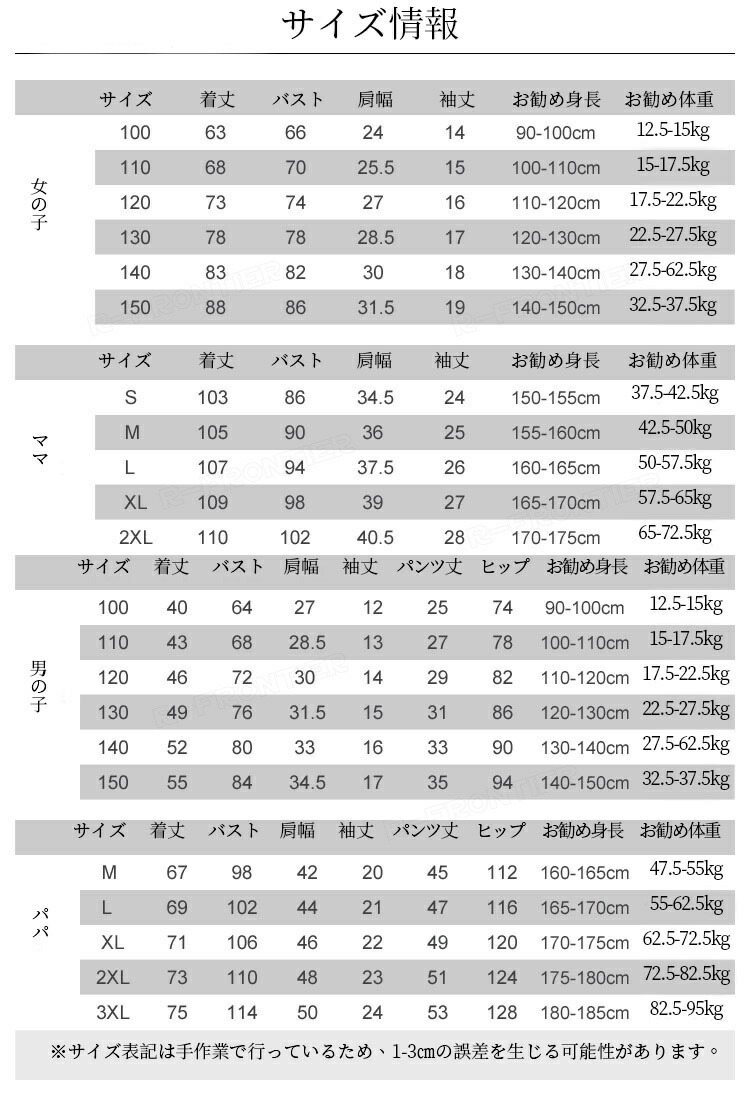 サイズ情報

女の子

| サイズ | 着丈 | バスト | 肩幅 | 袖丈 | お勧め身長 | お勧め体重 |
|---|---|---|---|---|---|---|
| 100 | 63 | 66 | 24 | 14 | 90-100cm | 12.5-15kg |
| 110 | 68 | 70 | 25.5 | 15 | 100-110cm | 15-17.5kg |
| 120 | 73 | 74 | 27 | 16 | 110-120cm | 17.5-22.5kg |
| 130 | 78 | 78 | 28.5 | 17 | 120-130cm | 22.5-27.5kg |
| 140 | 83 | 82 | 30 | 18 | 130-140cm | 27.5-62.5kg |
| 150 | 88 | 86 | 31.5 | 19 | 140-150cm | 32.5-37.5kg |

ママ

| サイズ | 着丈 | バスト | 肩幅 | 袖丈 | お勧め身長 | お勧め体重 |
|---|---|---|---|---|---|---|
| S | 103 | 86 | 34.5 | 24 | 150-155cm | 37.5-42.5kg |
| M | 105 | 90 | 36 | 25 | 155-160cm | 42.5-50kg |
| L | 107 | 94 | 37.5 | 26 | 160-165cm | 50-57.5kg |
| XL | 109 | 98 | 39 | 27 | 165-170cm | 57.5-65kg |
| 2XL | 110 | 102 | 40.5 | 28 | 170-175cm | 65-72.5kg |

男の子

| サイズ | 着丈 | バスト | 肩幅 | 袖丈 | パンツ丈 | ヒップ | お勧め身長 | お勧め体重 |
|---|---|---|---|---|---|---|---|---|
| 100 | 40 | 64 | 27 | 12 | 25 | 74 | 90-100cm | 12.5-15kg |
| 110 | 43 | 68 | 28.5 | 13 | 27 | 78 | 100-110cm | 15-17.5kg |
| 120 | 46 | 72 | 30 | 14 | 29 | 82 | 110-120cm | 17.5-22.5kg |
| 130 | 49 | 76 | 31.5 | 15 | 31 | 86 | 120-130cm | 22.5-27.5kg |
| 140 | 52 | 80 | 33 | 16 | 33 | 90 | 130-140cm | 27.5-62.5kg |
| 150 | 55 | 84 | 34.5 | 17 | 35 | 94 | 140-150cm | 32.5-37.5kg |

パパ

| サイズ | 着丈 | バスト | 肩幅 | 袖丈 | パンツ丈 | ヒップ | お勧め身長 | お勧め体重 |
|---|---|---|---|---|---|---|---|---|
| M | 67 | 98 | 42 | 20 | 45 | 112 | 160-165cm | 47.5-55kg |
| L | 69 | 102 | 44 | 21 | 47 | 116 | 165-170cm | 55-62.5kg |
| XL | 71 | 106 | 46 | 22 | 49 | 120 | 170-175cm | 62.5-72.5kg |
| 2XL | 73 | 110 | 48 | 23 | 51 | 124 | 175-180cm | 72.5-82.5kg |
| 3XL | 75 | 114 | 50 | 24 | 53 | 128 | 180-185cm | 82.5-95kg |

※サイズ表記は手作業で行っているため、1-3cmの誤差を生じる可能性があります。